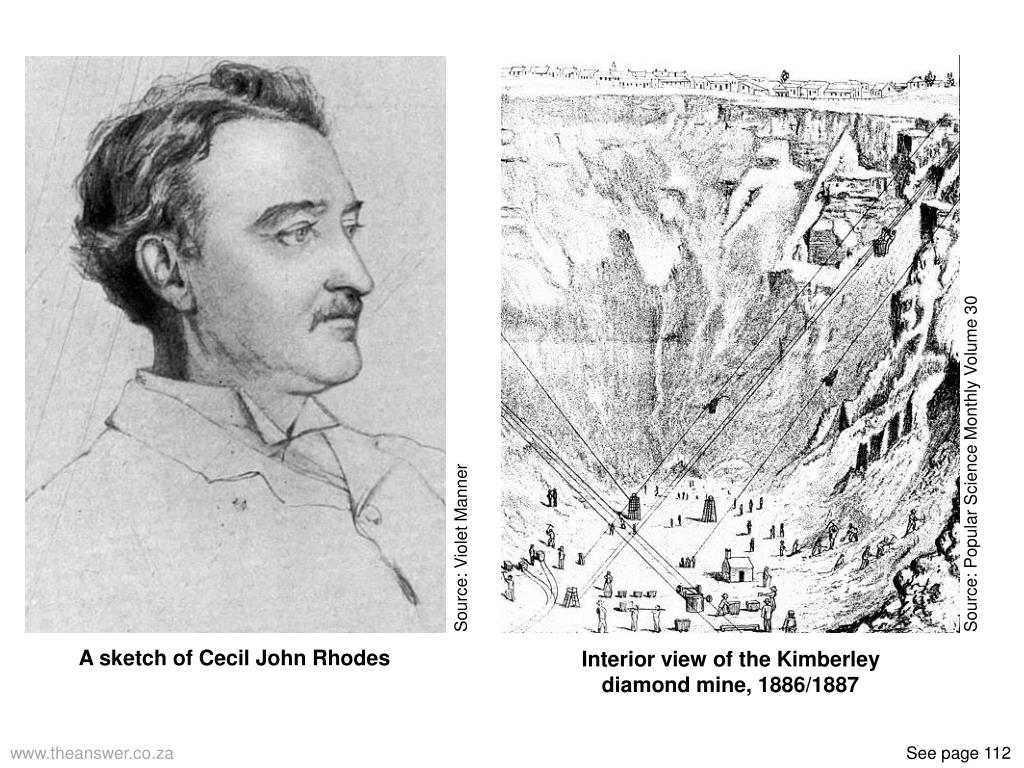 Source: Violet Manner

A sketch of Cecil John Rhodes

Source: Popular Science Monthly Volume 30

Interior view of the Kimberley diamond mine, 1886/1887

www.theanswer.co.za

See page 112